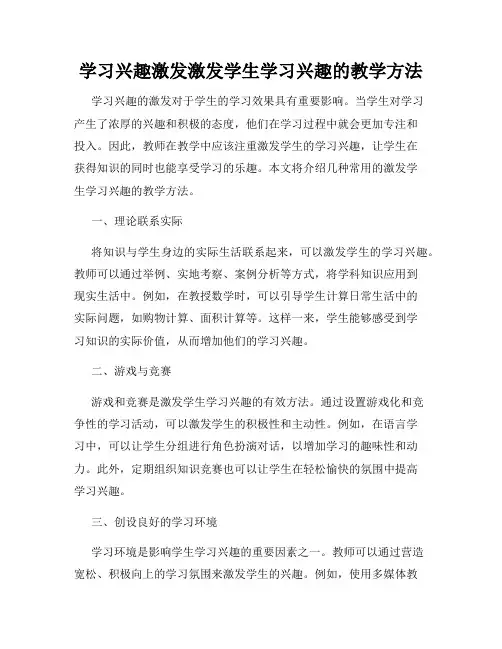 学习兴趣激发激发学生学习兴趣的教学方法

学习兴趣的激发对于学生的学习效果具有重要影响。当学生对学习产生了浓厚的兴趣和积极的态度，他们在学习过程中就会更加专注和投入。因此，教师在教学中应该注重激发学生的学习兴趣，让学生在获得知识的同时也能享受学习的乐趣。本文将介绍几种常用的激发学生学习兴趣的教学方法。

一、理论联系实际

将知识与学生身边的实际生活联系起来，可以激发学生的学习兴趣。教师可以通过举例、实地考察、案例分析等方式，将学科知识应用到现实生活中。例如，在教授数学时，可以引导学生计算日常生活中的实际问题，如购物计算、面积计算等。这样一来，学生能够感受到学习知识的实际价值，从而增加他们的学习兴趣。

二、游戏与竞赛

游戏和竞赛是激发学生学习兴趣的有效方法。通过设置游戏化和竞争性的学习活动，可以激发学生的积极性和主动性。例如，在语言学习中，可以让学生分组进行角色扮演对话，以增加学习的趣味性和动力。此外，定期组织知识竞赛也可以让学生在轻松愉快的氛围中提高学习兴趣。

三、创设良好的学习环境

学习环境是影响学生学习兴趣的重要因素之一。教师可以通过营造宽松、积极向上的学习氛围来激发学生的兴趣。例如，使用多媒体教